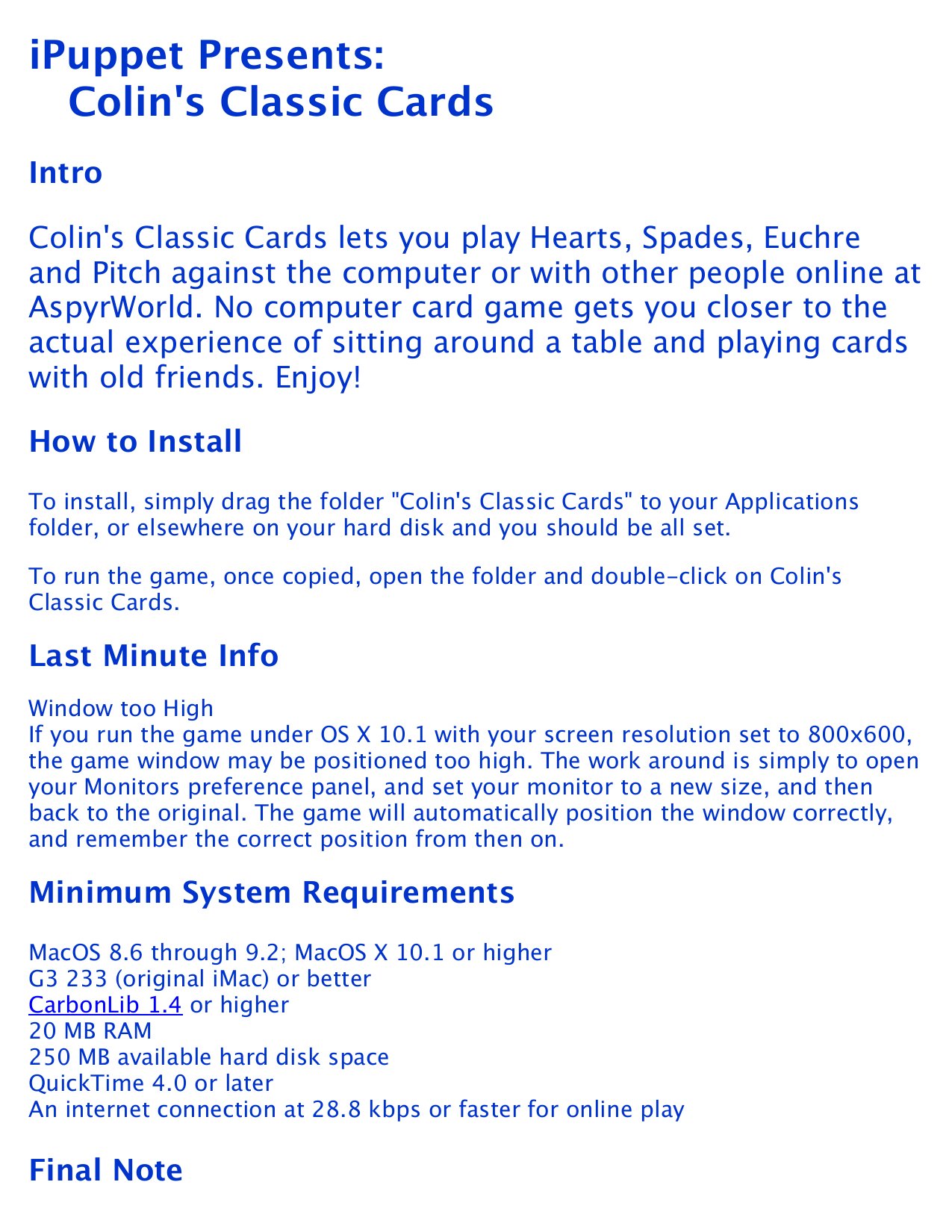 iPuppet Presents:
Colin's Classic Cards

Intro

Colin's Classic Cards lets you play Hearts, Spades, Euchre and Pitch against the computer or with other people online at AspyrWorld. No computer card game gets you closer to the actual experience of sitting around a table and playing cards with old friends. Enjoy!

How to Install

To install, simply drag the folder "Colin's Classic Cards" to your Applications folder, or elsewhere on your hard disk and you should be all set.

To run the game, once copied, open the folder and double-click on Colin's Classic Cards.

Last Minute Info

Window too High
If you run the game under OS X 10.1 with your screen resolution set to 800x600, the game window may be positioned too high. The work around is simply to open your Monitors preference panel, and set your monitor to a new size, and then back to the original. The game will automatically position the window correctly, and remember the correct position from then on.

Minimum System Requirements

MacOS 8.6 through 9.2; MacOS X 10.1 or higher
G3 233 (original iMac) or better
CarbonLib 1.4 or higher
20 MB RAM
250 MB available hard disk space
QuickTime 4.0 or later
An internet connection at 28.8 kbps or faster for online play

Final Note